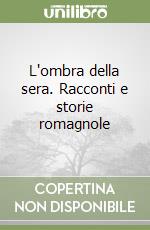 unilibro

L'ombra della sera. Racconti e storie romagnole

COPERTINA NON DISPONIBILE